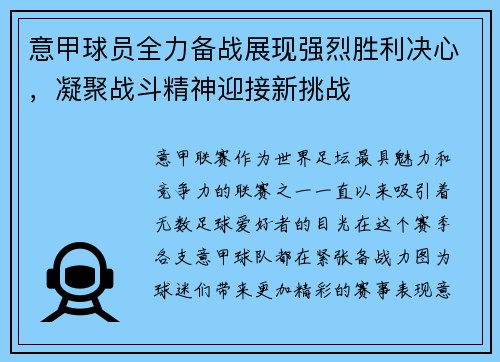 意甲球员全力备战展现强烈胜利决心，凝聚战斗精神迎接新挑战

意甲联赛作为世界足坛最具魅力和竞争力的联赛之一一直以来吸引着无数足球爱好者的目光在这个赛季各支意甲球队都在紧张备战力图为球迷们带来更加精彩的赛事表现意